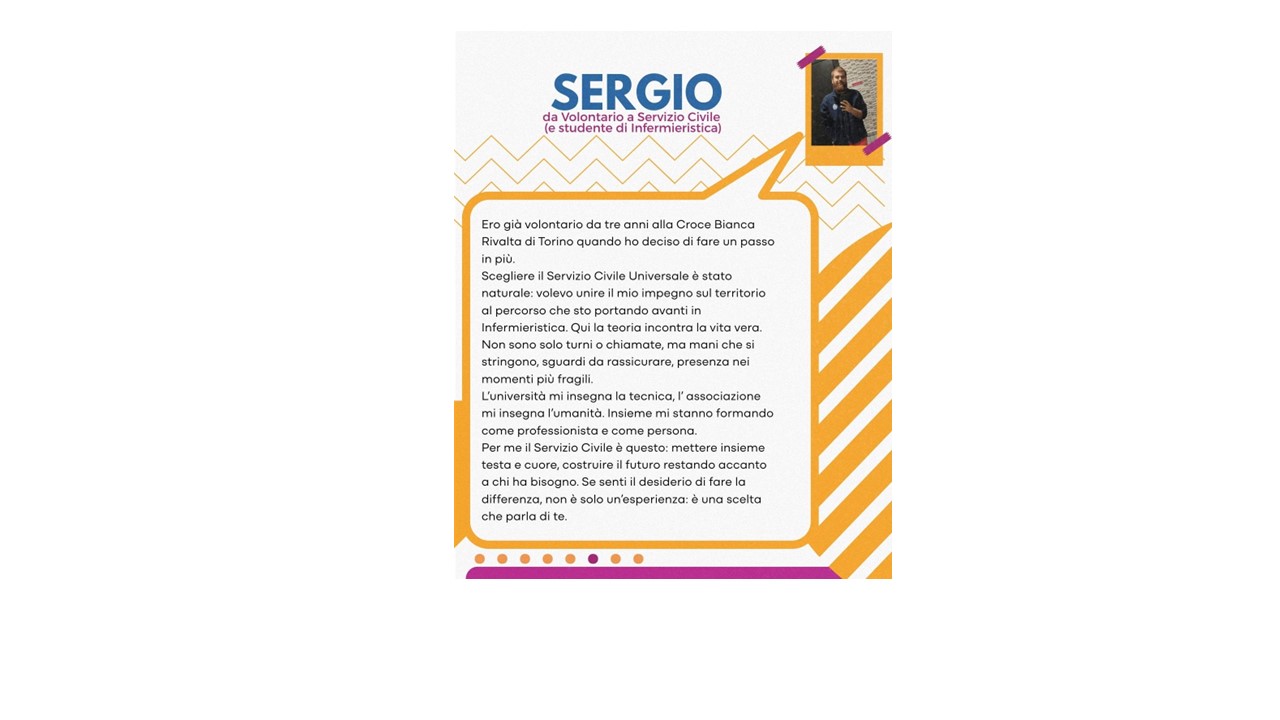 SERGIO
da Volontario a Servizio Civile
(e studente di Infermieristica)

Ero già volontario da tre anni alla Croce Bianca Rivalta di Torino quando ho deciso di fare un passo in più.
Scegliere il Servizio Civile Universale è stato naturale: volevo unire il mio impegno sul territorio al percorso che sto portando avanti in Infermieristica. Qui la teoria incontra la vita vera. Non sono solo turni o chiamate, ma mani che si stringono, sguardi da rassicurare, presenza nei momenti più fragili.
L'università mi insegna la tecnica, l' associazione mi insegna l'umanità. Insieme mi stanno formando come professionista e come persona.
Per me il Servizio Civile è questo: mettere insieme testa e cuore, costruire il futuro restando accanto a chi ha bisogno. Se senti il desiderio di fare la differenza, non è solo un'esperienza: è una scelta che parla di te.